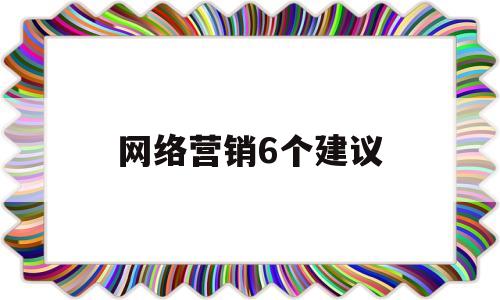 网络营销6个建议